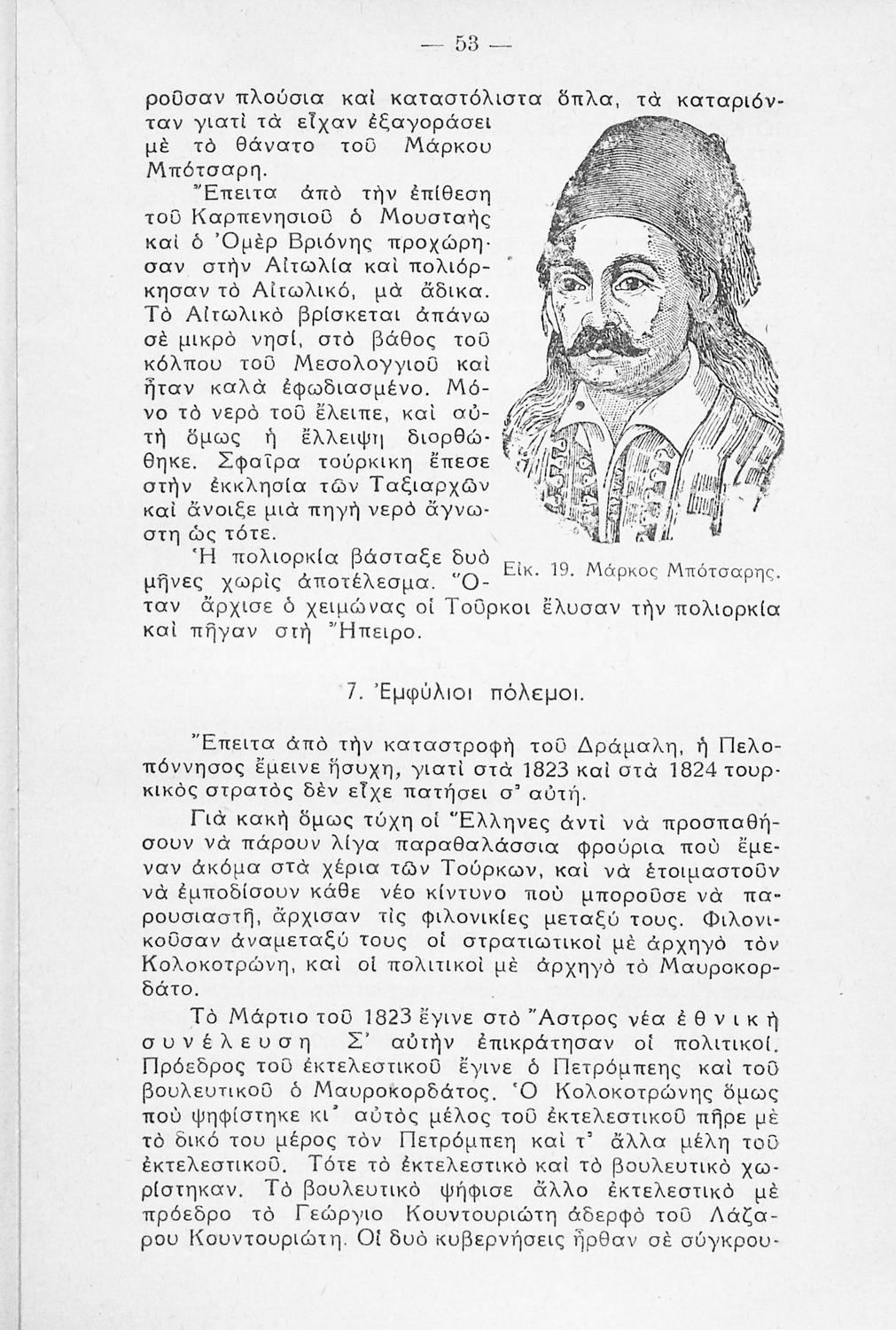 — 53 —

ροῦσαν πλούσια καὶ καταστόλιστα ὅπλα, τὰ καταριόνταν γιατὶ τὰ εἶχαν ἐξαγοράσει μὲ τὸ θάνατο τοῦ Μάρκου Μπότσαρη.

Ἔπειτα ἀπὸ τὴν ἐπίθεση τοῦ Καρπενησιοῦ ὁ Μουσταῆς καὶ ὁ Ὀμὲρ Βριόνης προχώρησαν στὴν Αἰτωλία καὶ πολιόρκησαν τὸ Αἰτωλικό, μὰ ἄδικα. Τὸ Αἰτωλικὸ βρίσκεται ἀπάνω σὲ μικρὸ νησί, στὸ βάθος τοῦ κόλπου τοῦ Μεσολογγιοῦ καὶ ἦταν καλὰ ἐφωδιασμένο. Μόνο τὸ νερὸ τοῦ ἔλειπε, καὶ αὐτὴ ὅμως ἡ ἔλλειψη διορθώθηκε. Σφαῖρα τούρκικη ἔπεσε στὴν ἐκκλησία τῶν Ταξιαρχῶν καὶ ἄνοιξε μιὰ πηγὴ νερὸ ἄγνωστη ὡς τότε.

Ἡ πολιορκία βάσταξε δυὸ μῆνες χωρὶς ἀποτέλεσμα. Ὅταν ἄρχισε ὁ χειμώνας οἱ Τοῦρκοι ἔλυσαν τὴν πολιορκία καὶ πῆγαν στὴ Ἤπειρο.

Εἰκ. 19. Μάρκος Μπότσαρης.

7. Ἐμφύλιοι πόλεμοι.

Ἔπειτα ἀπὸ τὴν καταστροφὴ τοῦ Δράμαλη, ἡ Πελοπόννησος ἔμεινε ἥσυχη, γιατὶ στὰ 1823 καὶ στὰ 1824 τουρκικὸς στρατὸς δὲν εἶχε πατήσει σ' αὐτή.

Γιὰ κακὴ ὅμως τύχη οἱ Ἕλληνες ἀντὶ νὰ προσπαθήσουν νὰ πάρουν λίγα παραθαλάσσια φρούρια ποὺ ἔμεναν ἀκόμα στὰ χέρια τῶν Τούρκων, καὶ νὰ ἑτοιμαστοῦν νὰ ἐμποδίσουν κάθε νέο κίντυνο ποὺ μποροῦσε νὰ παρουσιαστῆ, ἄρχισαν τὶς φιλονικίες μεταξύ τους. Φιλονικοῦσαν ἀναμεταξύ τους οἱ στρατιωτικοὶ μὲ ἀρχηγὸ τὸν Κολοκοτρώνη, καὶ οἱ πολιτικοὶ μὲ ἀρχηγὸ τὸ Μαυροκορδάτο.

Τὸ Μάρτιο τοῦ 1823 ἔγινε στὸ Ἄστρος νέα ἐθνικὴ συνέλευση Σ' αὐτὴν ἐπικράτησαν οἱ πολιτικοί. Πρόεδρος τοῦ ἐκτελεστικοῦ ἔγινε ὁ Πετρόμπεης καὶ τοῦ βουλευτικοῦ ὁ Μαυροκορδάτος. Ὁ Κολοκοτρώνης ὅμως ποὺ ψηφίστηκε κι' αὐτὸς μέλος τοῦ ἐκτελεστικοῦ πῆρε μὲ τὸ δικό του μέρος τὸν Πετρόμπεη καὶ τ' ἄλλα μέλη τοῦ ἐκτελεστικοῦ. Τότε τὸ ἐκτελεστικὸ καὶ τὸ βουλευτικὸ χωρίστηκαν. Τὸ βουλευτικὸ ψήφισε ἄλλο ἐκτελεστικὸ μὲ πρόεδρο τὸ Γεώργιο Κουντουριώτη ἀδερφὸ τοῦ Λάζαρου Κουντουριώτη. Οἱ δυὸ κυβερνήσεις ἦρθαν σὲ σύγκρου-